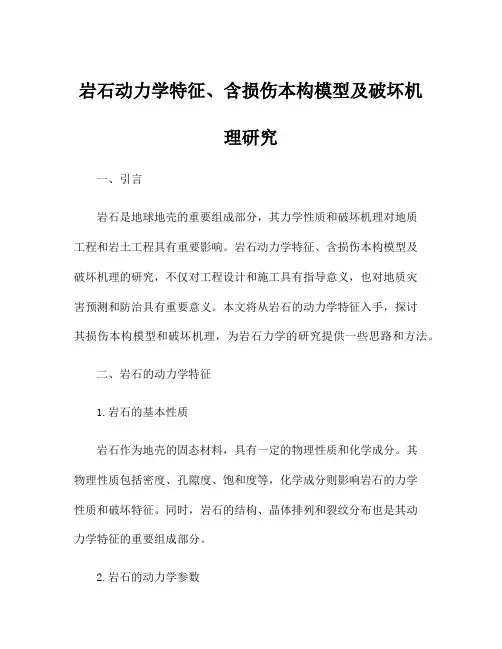 岩石动力学特征、含损伤本构模型及破坏机理研究

一、引言

岩石是地球地壳的重要组成部分，其力学性质和破坏机理对地质工程和岩土工程具有重要影响。岩石动力学特征、含损伤本构模型及破坏机理的研究，不仅对工程设计和施工具有指导意义，也对地质灾害预测和防治具有重要意义。本文将从岩石的动力学特征入手，探讨其损伤本构模型和破坏机理，为岩石力学的研究提供一些思路和方法。

二、岩石的动力学特征

1. 岩石的基本性质

岩石作为地壳的固态材料，具有一定的物理性质和化学成分。其物理性质包括密度、孔隙度、饱和度等，化学成分则影响岩石的力学性质和破坏特征。同时，岩石的结构、晶体排列和裂纹分布也是其动力学特征的重要组成部分。

2. 岩石的动力学参数